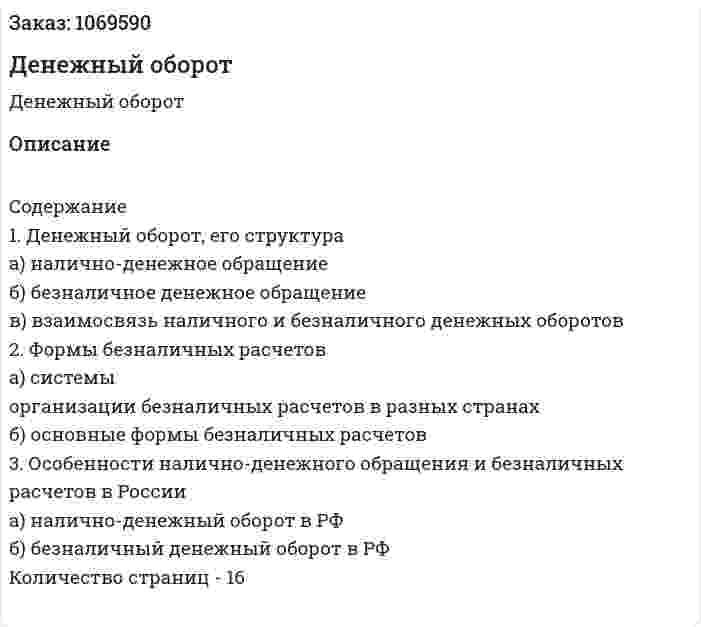 Заказ: 1069590

Денежный оборот

Денежный оборот

Описание

Содержание
1. Денежный оборот, его структура
а) налично-денежное обращение
б) безналичное денежное обращение
в) взаимосвязь наличного и безналичного денежных оборотов
2. Формы безналичных расчетов
а) системы
организации безналичных расчетов в разных странах
б) основные формы безналичных расчетов
3. Особенности налично-денежного обращения и безналичных расчетов в России
а) налично-денежный оборот в РФ
б) безналичный денежный оборот в РФ
Количество страниц - 16